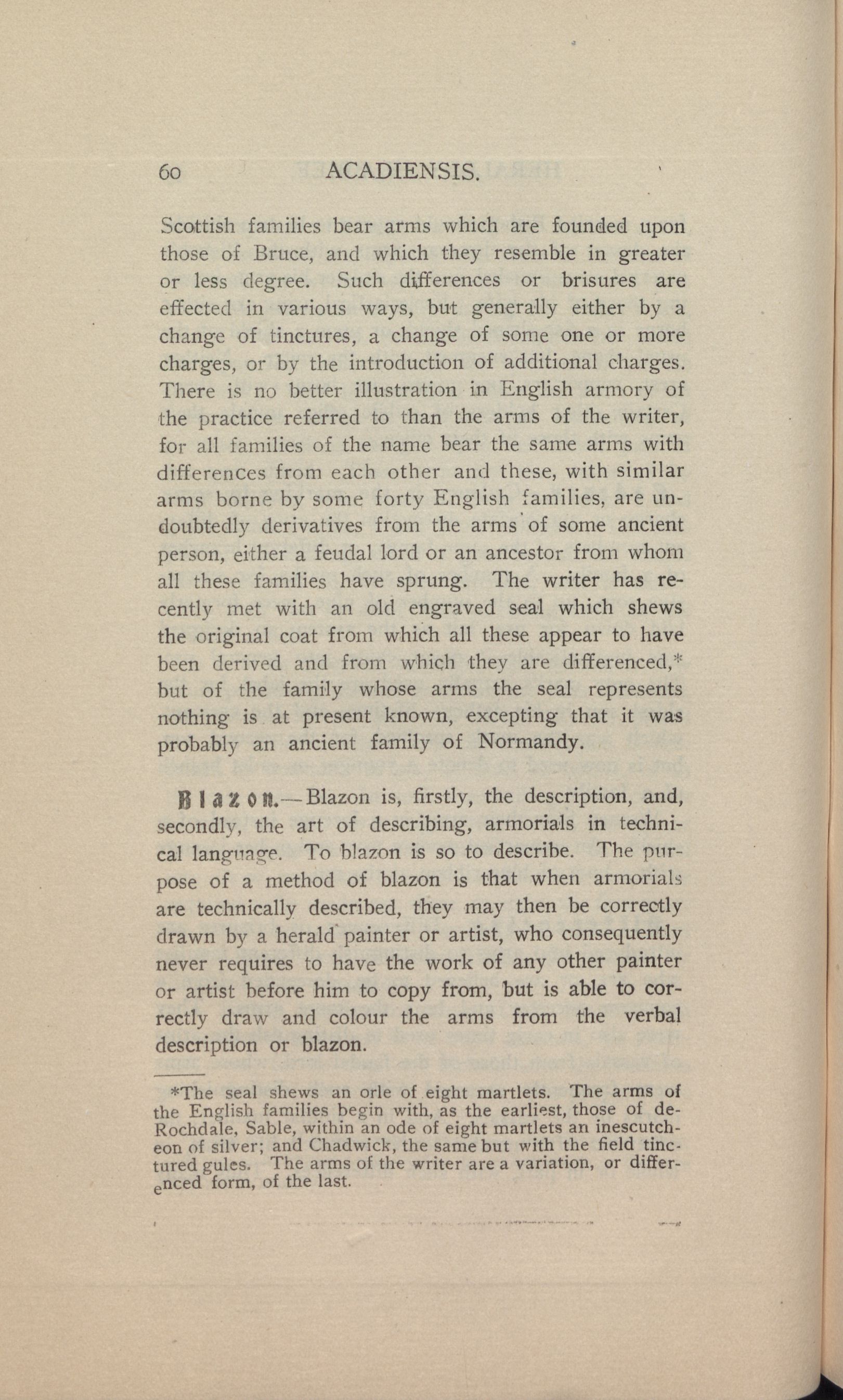 60 ACADIENSIS.

Scottish families bear arms which are founded upon those of Bruce, and which they resemble in greater or less degree. Such differences or brisures are effected in various ways, but generally either by a change of tinctures, a change of some one or more charges, or by the introduction of additional charges. There is no better illustration in English armory of the practice referred to than the arms of the writer, for all families of the name bear the same arms with differences from each other and these, with similar arms borne by some forty English families, are undoubtedly derivatives from the arms of some ancient person, either a feudal lord or an ancestor from whom all these families have sprung. The writer has recently met with an old engraved seal which shews the original coat from which all these appear to have been derived and from which they are differenced,* but of the family whose arms the seal represents nothing is at present known, excepting that it was probably an ancient family of Normandy.

Blazon.—Blazon is, firstly, the description, and, secondly, the art of describing, armorials in technical language. To blazon is so to describe. The purpose of a method of blazon is that when armorials are technically described, they may then be correctly drawn by a herald painter or artist, who consequently never requires to have the work of any other painter or artist before him to copy from, but is able to correctly draw and colour the arms from the verbal description or blazon.

*The seal shews an orle of eight martlets. The arms of the English families begin with, as the earliest, those of de-Rochdale, Sable, within an ode of eight martlets an inescutcheon of silver; and Chadwick, the same but with the field tinctured gules. The arms of the writer are a variation, or differenced form, of the last.